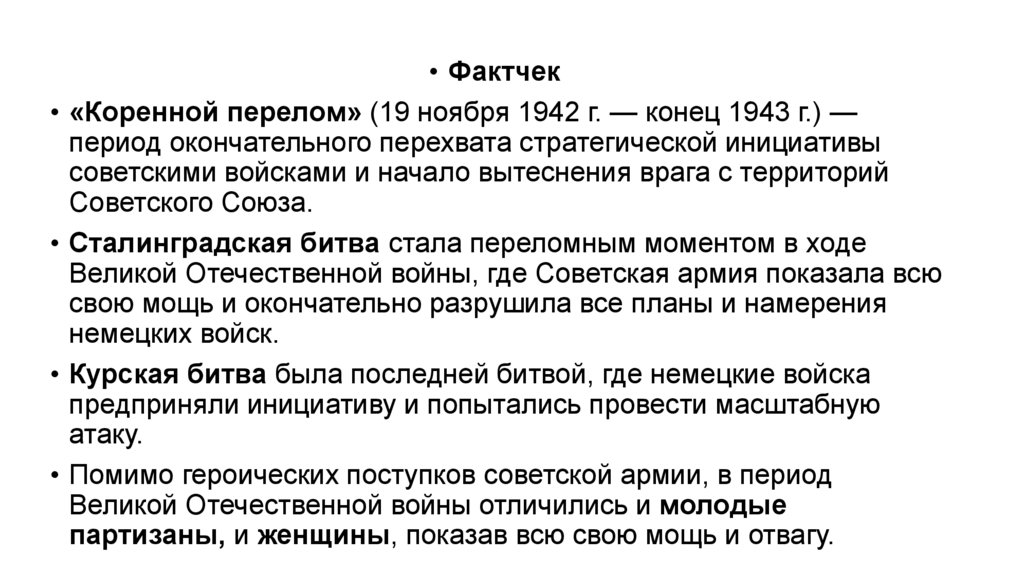 • Фактчек

• «Коренной перелом» (19 ноября 1942 г. — конец 1943 г.) — период окончательного перехвата стратегической инициативы советскими войсками и начало вытеснения врага с территорий Советского Союза.

• Сталинградская битва стала переломным моментом в ходе Великой Отечественной войны, где Советская армия показала всю свою мощь и окончательно разрушила все планы и намерения немецких войск.

• Курская битва была последней битвой, где немецкие войска предприняли инициативу и попытались провести масштабную атаку.

• Помимо героических поступков советской армии, в период Великой Отечественной войны отличились и молодые партизаны, и женщины, показав всю свою мощь и отвагу.